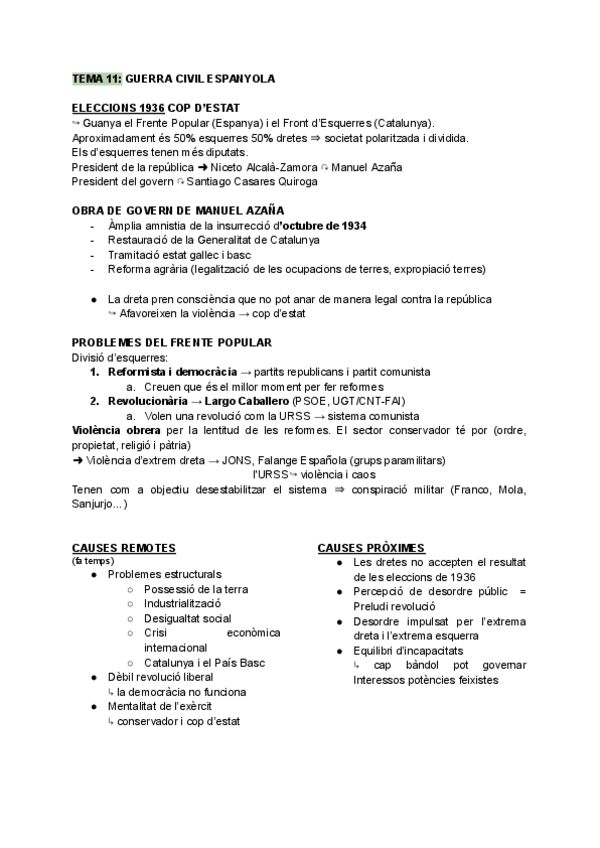 TEMA 11: GUERRA CIVIL ESPANYOLA

ELECCIONS 1936 COP D'ESTAT
↪ Guanya el Frente Popular (Espanya) i el Front d'Esquerres (Catalunya).
Aproximadament és 50% esquerres 50% dretes ⇒ societat polaritzada i dividida.
Els d'esquerres tenen més diputats.
President de la república ➜ Niceto Alcalà-Zamora ↷ Manuel Azaña
President del govern ↷ Santiago Casares Quiroga

OBRA DE GOVERN DE MANUEL AZAÑA
- Àmplia amnistia de la insurrecció d'octubre de 1934
- Restauració de la Generalitat de Catalunya
- Tramitació estat gallec i basc
- Reforma agrària (legalització de les ocupacions de terres, expropiació terres)

● La dreta pren consciència que no pot anar de manera legal contra la república
↪ Afavoreixen la violència → cop d'estat

PROBLEMES DEL FRENTE POPULAR
Divisió d'esquerres:
1. Reformista i democràcia → partits republicans i partit comunista
a. Creuen que és el millor moment per fer reformes
2. Revolucionària → Largo Caballero (PSOE, UGT/CNT-FAI)
a. Volen una revolució com la URSS → sistema comunista
Violència obrera per la lentitud de les reformes. El sector conservador té por (ordre, propietat, religió i pàtria)
➜ Violència d'extrem dreta → JONS, Falange Española (grups paramilitars)
l'URSS ↪ violència i caos
Tenen com a objectiu desestabilitzar el sistema ⇒ conspiració militar (Franco, Mola, Sanjurjo...)

CAUSES REMOTES
(fa temps)
● Problemes estructurals
○ Possessió de la terra
○ Industrialització
○ Desigualtat social
○ Crisi econòmica internacional
○ Catalunya i el País Basc
● Dèbil revolució liberal
↳ la democràcia no funciona
● Mentalitat de l'exèrcit
↳ conservador i cop d'estat

CAUSES PRÒXIMES
● Les dretes no accepten el resultat de les eleccions de 1936
● Percepció de desordre públic = Preludi revolució
● Desordre impulsat per l'extrema dreta i l'extrema esquerra
● Equilibri d'incapacitats
↳ cap bàndol pot governar
Interessos potències feixistes